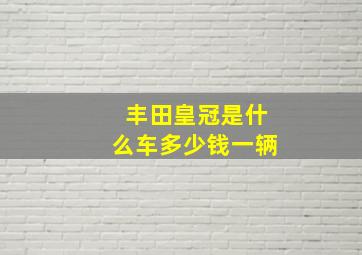 丰田皇冠是什么车多少钱一辆